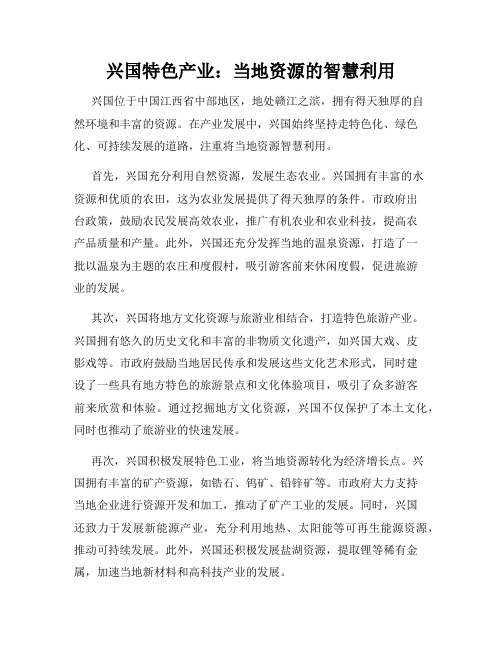 兴国特色产业：当地资源的智慧利用

兴国位于中国江西省中部地区，地处赣江之滨，拥有得天独厚的自然环境和丰富的资源。在产业发展中，兴国始终坚持走特色化、绿色化、可持续发展的道路，注重将当地资源智慧利用。

首先，兴国充分利用自然资源，发展生态农业。兴国拥有丰富的水资源和优质的农田，这为农业发展提供了得天独厚的条件。市政府出台政策，鼓励农民发展高效农业，推广有机农业和农业科技，提高农产品质量和产量。此外，兴国还充分发挥当地的温泉资源，打造了一批以温泉为主题的农庄和度假村，吸引游客前来休闲度假，促进旅游业的发展。

其次，兴国将地方文化资源与旅游业相结合，打造特色旅游产业。兴国拥有悠久的历史文化和丰富的非物质文化遗产，如兴国大戏、皮影戏等。市政府鼓励当地居民传承和发展这些文化艺术形式，同时建设了一些具有地方特色的旅游景点和文化体验项目，吸引了众多游客前来欣赏和体验。通过挖掘地方文化资源，兴国不仅保护了本土文化，同时也推动了旅游业的快速发展。

再次，兴国积极发展特色工业，将当地资源转化为经济增长点。兴国拥有丰富的矿产资源，如锆石、钨矿、铅锌矿等。市政府大力支持当地企业进行资源开发和加工，推动了矿产工业的发展。同时，兴国还致力于发展新能源产业，充分利用地热、太阳能等可再生能源资源，推动可持续发展。此外，兴国还积极发展盐湖资源，提取锂等稀有金属，加速当地新材料和高科技产业的发展。